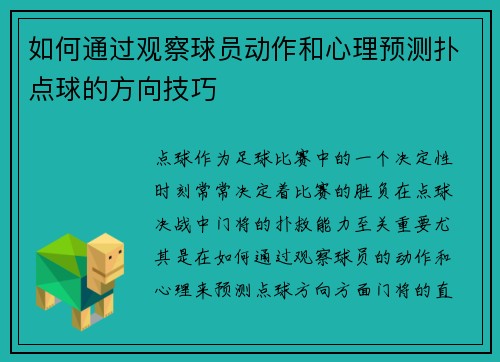 如何通过观察球员动作和心理预测扑点球的方向技巧

点球作为足球比赛中的一个决定性时刻常常决定着比赛的胜负在点球决战中门将的扑救能力至关重要尤其是在如何通过观察球员的动作和心理来预测点球方向方面门将的直